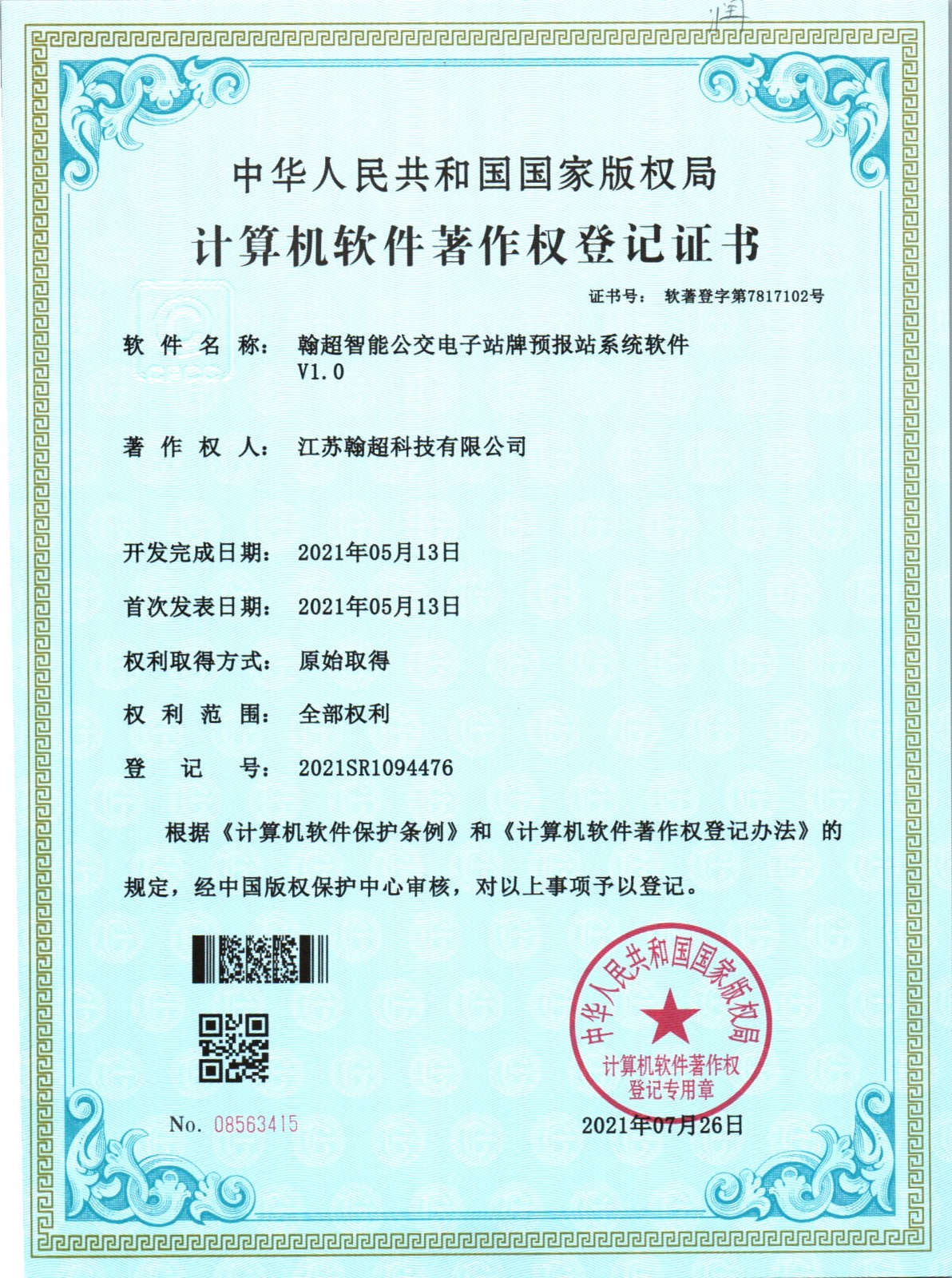 中华人民共和国国家版权局

计算机软件著作权登记证书

证书号： 软著登字第7817102号

软件名称： 翰超智能公交电子站牌预报站系统软件 V1.0

著作权人： 江苏翰超科技有限公司

开发完成日期： 2021年05月13日

首次发表日期： 2021年05月13日

权利取得方式： 原始取得

权利范围： 全部权利

登记号： 2021SR1094476

根据《计算机软件保护条例》和《计算机软件著作权登记办法》的规定，经中国版权保护中心审核，对以上事项予以登记。

中华人民共和国国家版权局
计算机软件著作权登记专用章

No. 08563415

2021年07月26日